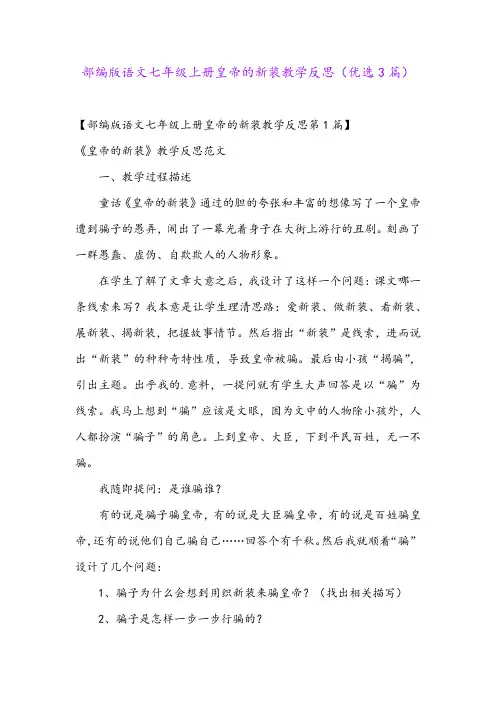 部编版语文七年级上册皇帝的新装教学反思（优选3篇）

【部编版语文七年级上册皇帝的新装教学反思第1篇】

《皇帝的新装》教学反思范文

一、教学过程描述

童话《皇帝的新装》通过的胆的夸张和丰富的想像写了一个皇帝遭到骗子的愚弄，闹出了一幕光着身子在大街上游行的丑剧。刻画了一群愚蠢、虚伪、自欺欺人的人物形象。

在学生了解了文章大意之后，我设计了这样一个问题：课文哪一条线索来写？我本意是让学生理清思路：爱新装、做新装、看新装、展新装、揭新装，把握故事情节。然后指出“新装”是线索，进而说出“新装”的种种奇特性质，导致皇帝被骗。最后由小孩“揭骗”，引出主题。出乎我的.意料，一提问就有学生大声回答是以“骗”为线索。我马上想到“骗”应该是文眼，因为文中的人物除小孩外，人人都扮演“骗子”的角色。上到皇帝、大臣，下到平民百姓，无一不骗。

我随即提问：是谁骗谁？

有的说是骗子骗皇帝，有的说是大臣骗皇帝，有的说是百姓骗皇帝，还有的说他们自己骗自己……回答个有千秋。然后我就顺着“骗”设计了几个问题：

1、骗子为什么会想到用织新装来骗皇帝？（找出相关描写）

2、骗子是怎样一步一步行骗的？